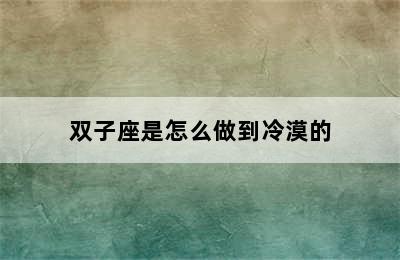 双子座是怎么做到冷漠的